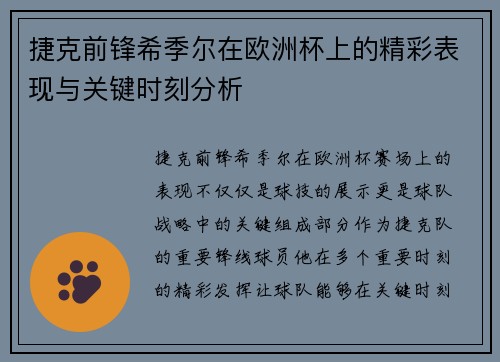 捷克前锋希季尔在欧洲杯上的精彩表现与关键时刻分析

捷克前锋希季尔在欧洲杯赛场上的表现不仅仅是球技的展示更是球队战略中的关键组成部分作为捷克队的重要锋线球员他在多个重要时刻的精彩发挥让球队能够在关键时刻